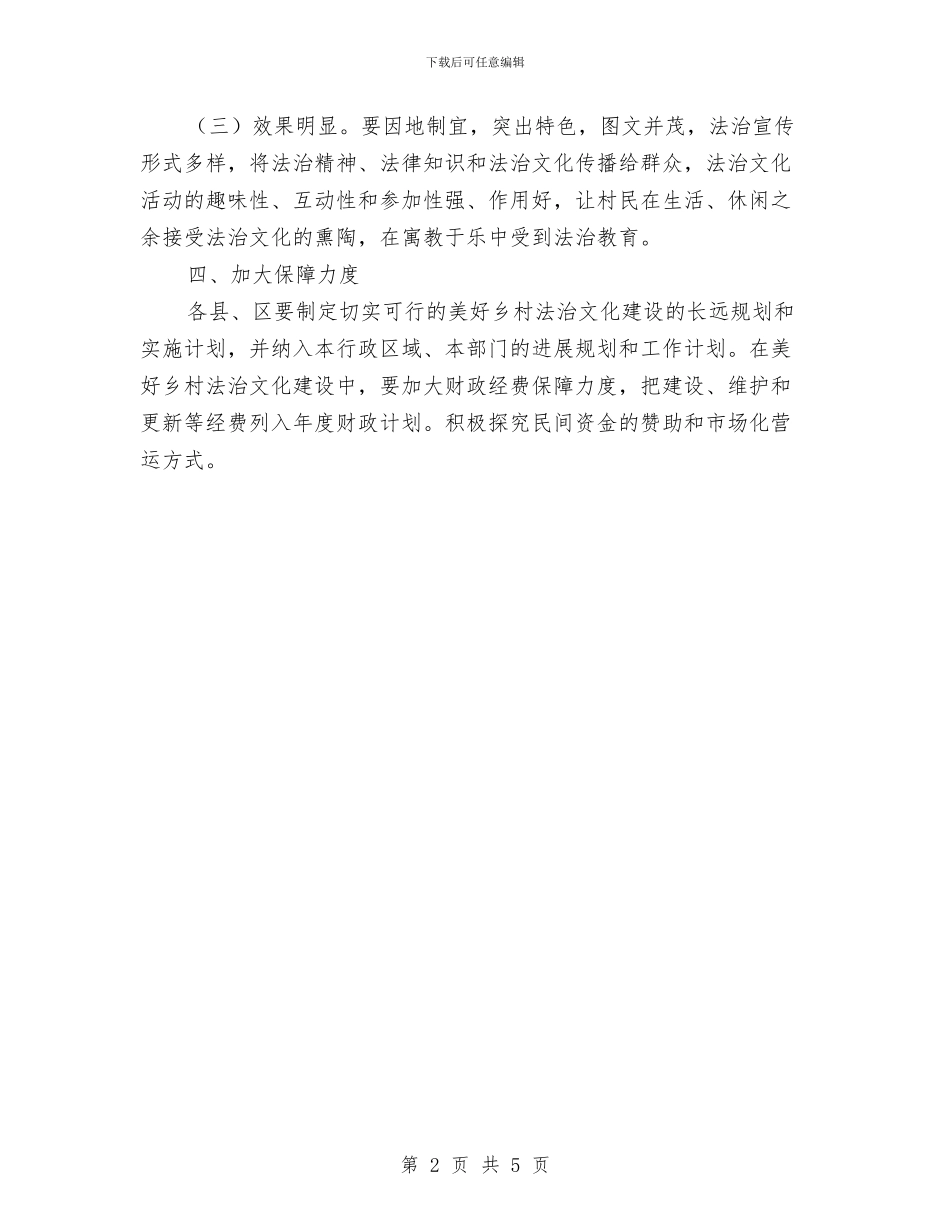 下载后可任意编辑

（三）效果明显。要因地制宜，突出特色，图文并茂，法治宣传形式多样，将法治精神、法律知识和法治文化传播给群众，法治文化活动的趣味性、互动性和参加性强、作用好，让村民在生活、休闲之余接受法治文化的熏陶，在寓教于乐中受到法治教育。

四、加大保障力度

各县、区要制定切实可行的美好乡村法治文化建设的长远规划和实施计划，并纳入本行政区域、本部门的进展规划和工作计划。在美好乡村法治文化建设中，要加大财政经费保障力度，把建设、维护和更新等经费列入年度财政计划。积极探究民间资金的赞助和市场化营运方式。

第 2 页 共 5 页